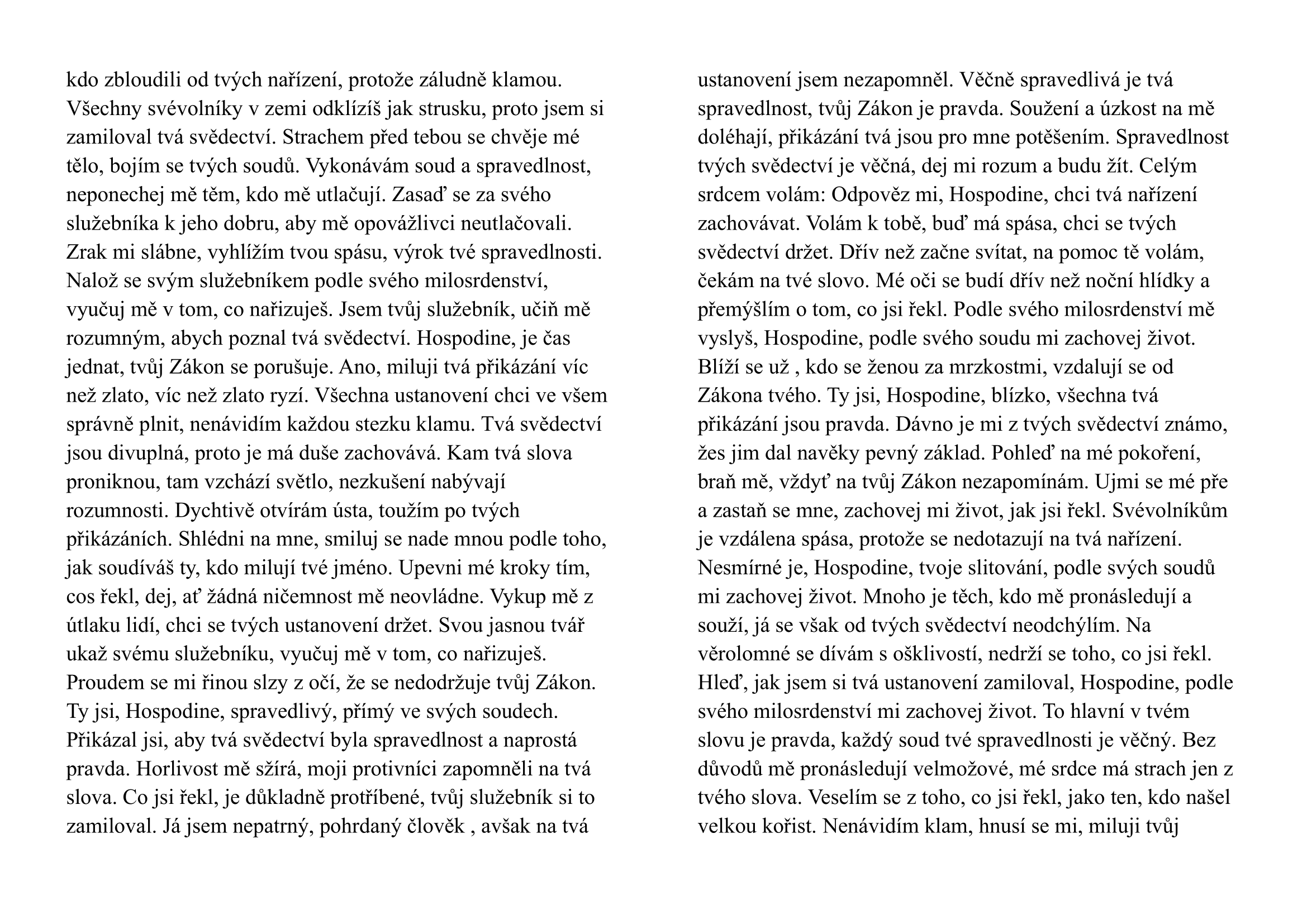 kdo zbloudili od tvých nařízení, protože záludně klamou. Všechny svévolníky v zemi odklízíš jak strusku, proto jsem si zamiloval tvá svědectví. Strachem před tebou se chvěje mé tělo, bojím se tvých soudů. Vykonávám soud a spravedlnost, neponechej mě těm, kdo mě utlačují. Zasaď se za svého služebníka k jeho dobru, aby mě opovážlivci neutlačovali. Zrak mi slábne, vyhlížím tvou spásu, výrok tvé spravedlnosti. Nalož se svým služebníkem podle svého milosrdenství, vyučuj mě v tom, co nařizuješ. Jsem tvůj služebník, učiň mě rozumným, abych poznal tvá svědectví. Hospodine, je čas jednat, tvůj Zákon se porušuje. Ano, miluji tvá přikázání víc než zlato, víc než zlato ryzí. Všechna ustanovení chci ve všem správně plnit, nenávidím každou stezku klamu. Tvá svědectví jsou divuplná, proto je má duše zachovává. Kam tvá slova proniknou, tam vzchází světlo, nezkušení nabývají rozumnosti. Dychtivě otvírám ústa, toužím po tvých přikázáních. Shlédni na mne, smiluj se nade mnou podle toho, jak soudíváš ty, kdo milují tvé jméno. Upevni mé kroky tím, cos řekl, dej, ať žádná ničemnost mě neovládne. Vykup mě z útlaku lidí, chci se tvých ustanovení držet. Svou jasnou tvář ukaž svému služebníku, vyučuj mě v tom, co nařizuješ. Proudem se mi řinou slzy z očí, že se nedodržuje tvůj Zákon. Ty jsi, Hospodine, spravedlivý, přímý ve svých soudech. Přikázal jsi, aby tvá svědectví byla spravedlnost a naprostá pravda. Horlivost mě sžírá, moji protivníci zapomněli na tvá slova. Co jsi řekl, je důkladně protříbené, tvůj služebník si to zamiloval. Já jsem nepatrný, pohrdaný člověk , avšak na tvá

ustanovení jsem nezapomněl. Věčně spravedlivá je tvá spravedlnost, tvůj Zákon je pravda. Soužení a úzkost na mě doléhají, přikázání tvá jsou pro mne potěšením. Spravedlnost tvých svědectví je věčná, dej mi rozum a budu žít. Celým srdcem volám: Odpověz mi, Hospodine, chci tvá nařízení zachovávat. Volám k tobě, buď má spása, chci se tvých svědectví držet. Dřív než začne svítat, na pomoc tě volám, čekám na tvé slovo. Mé oči se budí dřív než noční hlídky a přemýšlím o tom, co jsi řekl. Podle svého milosrdenství mě vyslyš, Hospodine, podle svého soudu mi zachovej život. Blíží se už , kdo se ženou za mrzkostmi, vzdalují se od Zákona tvého. Ty jsi, Hospodine, blízko, všechna tvá přikázání jsou pravda. Dávno je mi z tvých svědectví známo, žes jim dal navěky pevný základ. Pohleď na mé pokoření, braň mě, vždyť na tvůj Zákon nezapomínám. Ujmi se mé pře a zastaň se mne, zachovej mi život, jak jsi řekl. Svévolníkům je vzdálena spása, protože se nedotazují na tvá nařízení. Nesmírné je, Hospodine, tvoje slitování, podle svých soudů mi zachovej život. Mnoho je těch, kdo mě pronásledují a souží, já se však od tvých svědectví neodchýlím. Na věrolomné se dívám s ošklivostí, nedrží se toho, co jsi řekl. Hleď, jak jsem si tvá ustanovení zamiloval, Hospodine, podle svého milosrdenství mi zachovej život. To hlavní v tvém slovu je pravda, každý soud tvé spravedlnosti je věčný. Bez důvodů mě pronásledují velmožové, mé srdce má strach jen z tvého slova. Veselím se z toho, co jsi řekl, jako ten, kdo našel velkou kořist. Nenávidím klam, hnusí se mi, miluji tvůj